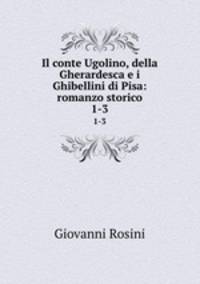 Il conte Ugolino, della Gherardesca e i Ghibellini di Pisa: romanzo storico
1-3

1-3

Giovanni Rosini